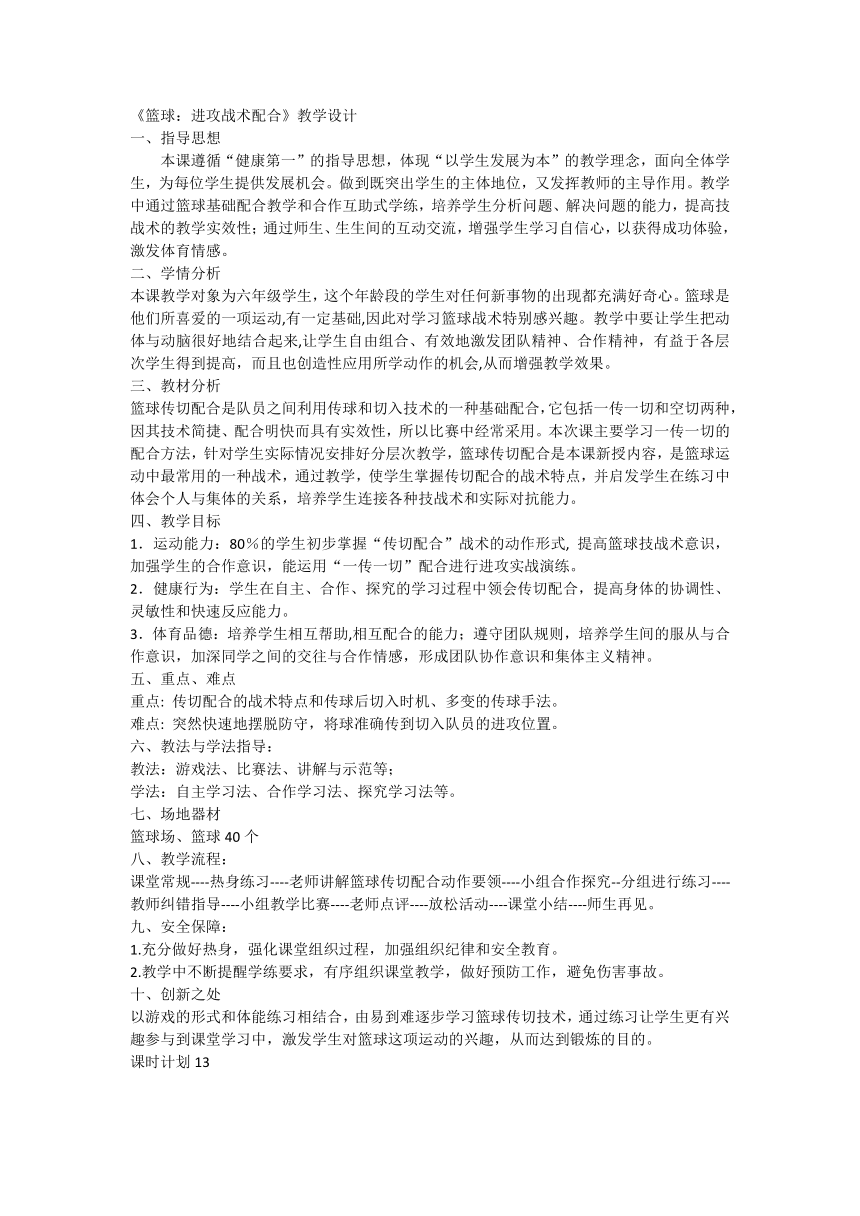 《篮球：进攻战术配合》教学设计
一、指导思想
本课遵循“健康第一”的指导思想，体现“以学生发展为本”的教学理念，面向全体学生，为每位学生提供发展机会。做到既突出学生的主体地位，又发挥教师的主导作用。教学中通过篮球基础配合教学和合作互助式学练，培养学生分析问题、解决问题的能力，提高技战术的教学实效性；通过师生、生生间的互动交流，增强学生学习自信心，以获得成功体验，激发体育情感。
二、学情分析
本课教学对象为六年级学生，这个年龄段的学生对任何新事物的出现都充满好奇心。篮球是他们所喜爱的一项运动,有一定基础,因此对学习篮球战术特别感兴趣。教学中要让学生把动体与动脑很好地结合起来,让学生自由组合、有效地激发团队精神、合作精神，有益于各层次学生得到提高，而且也创造性应用所学动作的机会,从而增强教学效果。
三、教材分析
篮球传切配合是队员之间利用传球和切入技术的一种基础配合,它包括一传一切和空切两种,因其技术简捷、配合明快而具有实效性，所以比赛中经常采用。本次课主要学习一传一切的配合方法，针对学生实际情况安排好分层次教学，篮球传切配合是本课新授内容，是篮球运动中最常用的一种战术，通过教学，使学生掌握传切配合的战术特点，并启发学生在练习中体会个人与集体的关系，培养学生连接各种技战术和实际对抗能力。
四、教学目标
1．运动能力：80％的学生初步掌握“传切配合”战术的动作形式, 提高篮球技战术意识，加强学生的合作意识，能运用“一传一切”配合进行进攻实战演练。
2．健康行为：学生在自主、合作、探究的学习过程中领会传切配合，提高身体的协调性、灵敏性和快速反应能力。
3．体育品德：培养学生相互帮助,相互配合的能力；遵守团队规则，培养学生间的服从与合作意识，加深同学之间的交往与合作情感，形成团队协作意识和集体主义精神。
五、重点、难点
重点: 传切配合的战术特点和传球后切入时机、多变的传球手法。
难点: 突然快速地摆脱防守，将球准确传到切入队员的进攻位置。
六、教法与学法指导：
教法：游戏法、比赛法、讲解与示范等；
学法：自主学习法、合作学习法、探究学习法等。
七、场地器材
篮球场、篮球 40 个
八、教学流程：
课堂常规----热身练习----老师讲解篮球传切配合动作要领----小组合作探究--分组进行练习----教师纠错指导----小组教学比赛----老师点评----放松活动----课堂小结----师生再见。
九、安全保障：
1.充分做好热身，强化课堂组织过程，加强组织纪律和安全教育。
2.教学中不断提醒学练要求，有序组织课堂教学，做好预防工作，避免伤害事故。
十、创新之处
以游戏的形式和体能练习相结合，由易到难逐步学习篮球传切技术，通过练习让学生更有兴趣参与到课堂学习中，激发学生对篮球这项运动的兴趣，从而达到锻炼的目的。
课时计划 13